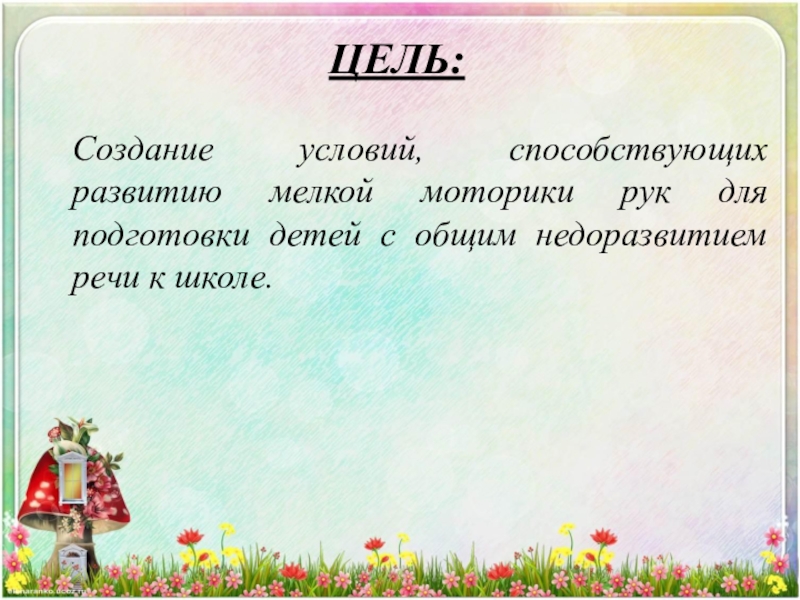 ЦЕЛЬ:

Создание условий, способствующих развитию мелкой моторики рук для подготовки детей с общим недоразвитием речи к школе.